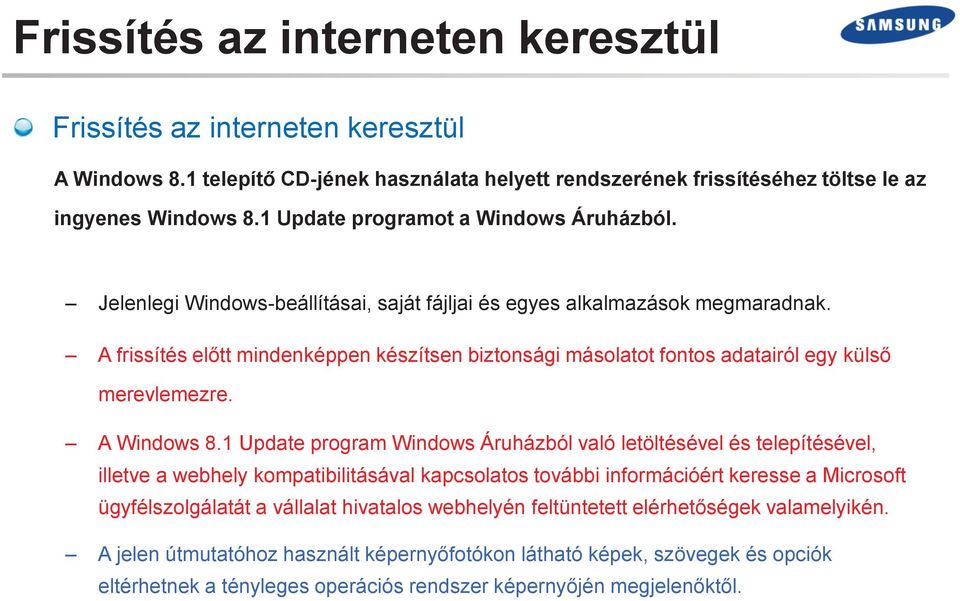 Frissítés az interneten keresztül

SAMSUNG

Frissítés az interneten keresztül

A Windows 8.1 telepítő CD-jének használata helyett rendszerének frissítéséhez töltse le az ingyenes Windows 8.1 Update programot a Windows Áruházból.

– Jelenlegi Windows-beállításai, saját fájljai és egyes alkalmazások megmaradnak.

– A frissítés előtt mindenképpen készítsen biztonsági másolatot fontos adatairól egy külső merevlemezre.

– A Windows 8.1 Update program Windows Áruházból való letöltésével és telepítésével, illetve a webhely kompatibilitásával kapcsolatos további információért keresse a Microsoft ügyfélszolgálatát a vállalat hivatalos webhelyén feltüntetett elérhetőségek valamelyikén.

– A jelen útmutatóhoz használt képernyőfotókon látható képek, szövegek és opciók eltérhetnek a tényleges operációs rendszer képernyőjén megjelenőktől.